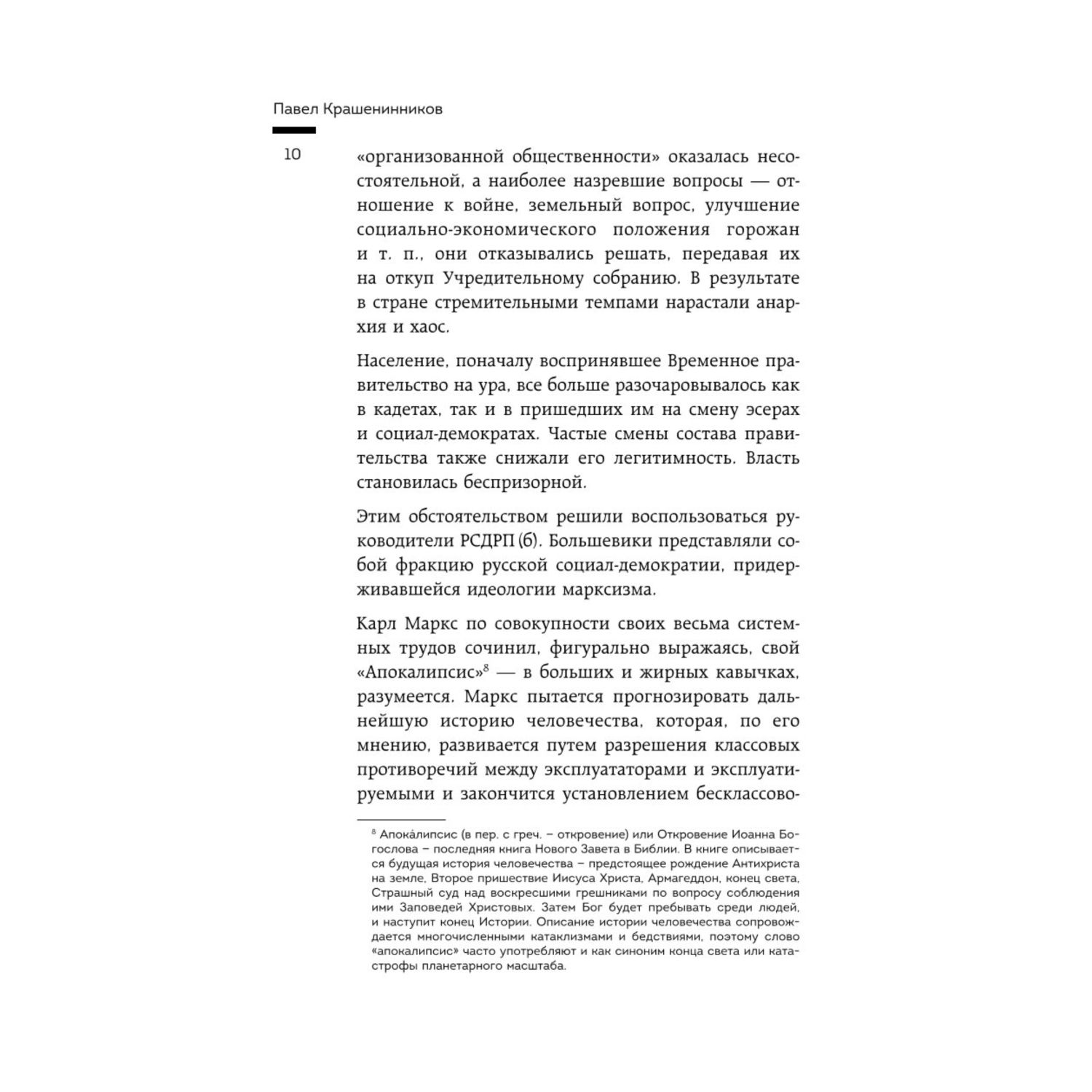 Павел Крашенинников

10

«организованной общественности» оказалась несостоятельной, а наиболее назревшие вопросы — отношение к войне, земельный вопрос, улучшение социально-экономического положения горожан и т. п., они отказывались решать, передавая их на откуп Учредительному собранию. В результате в стране стремительными темпами нарастали анархия и хаос.

Население, поначалу воспринявшее Временное правительство на ура, все больше разочаровывалось как в кадетах, так и в пришедших им на смену эсерах и социал-демократах. Частые смены состава правительства также снижали его легитимность. Власть становилась беспризорной.

Этим обстоятельством решили воспользоваться руководители РСДРП (б). Большевики представляли собой фракцию русской социал-демократии, придерживавшейся идеологии марксизма.

Карл Маркс по совокупности своих весьма системных трудов сочинил, фигурально выражаясь, свой «Апокалипсис»$^8$ — в больших и жирных кавычках, разумеется. Маркс пытается прогнозировать дальнейшую историю человечества, которая, по его мнению, развивается путем разрешения классовых противоречий между эксплуататорами и эксплуатируемыми и закончится установлением бесклассово-

$^8$ Апока́липсис (в пер. с греч. – откровение) или Откровение Иоанна Богослова – последняя книга Нового Завета в Библии. В книге описывается будущая история человечества – предстоящее рождение Антихриста на земле, Второе пришествие Иисуса Христа, Армагеддон, конец света, Страшный суд над воскресшими грешниками по вопросу соблюдения ими Заповедей Христовых. Затем Бог будет пребывать среди людей, и наступит конец Истории. Описание истории человечества сопровождается многочисленными катаклизмами и бедствиями, поэтому слово «апокалипсис» часто употребляют и как синоним конца света или катастрофы планетарного масштаба.